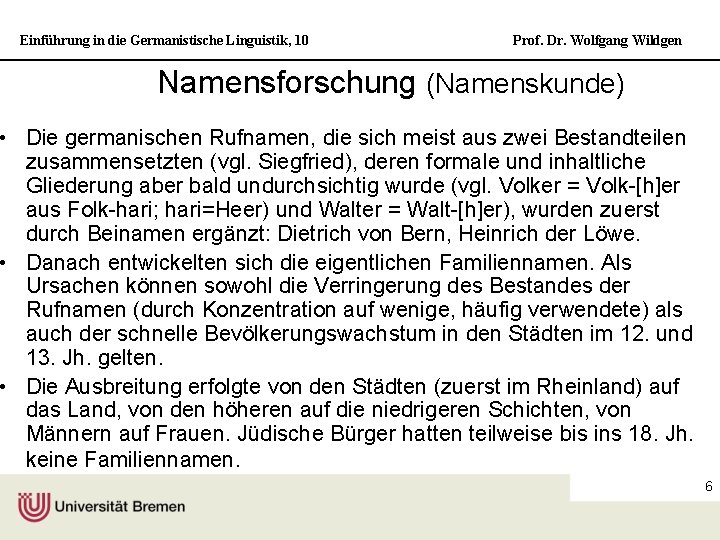 Einführung in die Germanistische Linguistik, 10

Prof. Dr. Wolfgang Wildgen

Namensforschung (Namenskunde)

• Die germanischen Rufnamen, die sich meist aus zwei Bestandteilen zusammensetzten (vgl. Siegfried), deren formale und inhaltliche Gliederung aber bald undurchsichtig wurde (vgl. Volker = Volk-[h]er aus Folk-hari; hari=Heer) und Walter = Walt-[h]er), wurden zuerst durch Beinamen ergänzt: Dietrich von Bern, Heinrich der Löwe.

• Danach entwickelten sich die eigentlichen Familiennamen. Als Ursachen können sowohl die Verringerung des Bestandes der Rufnamen (durch Konzentration auf wenige, häufig verwendete) als auch der schnelle Bevölkerungswachstum in den Städten im 12. und 13. Jh. gelten.

• Die Ausbreitung erfolgte von den Städten (zuerst im Rheinland) auf das Land, von den höheren auf die niedrigeren Schichten, von Männern auf Frauen. Jüdische Bürger hatten teilweise bis ins 18. Jh. keine Familiennamen.

6

Universität Bremen